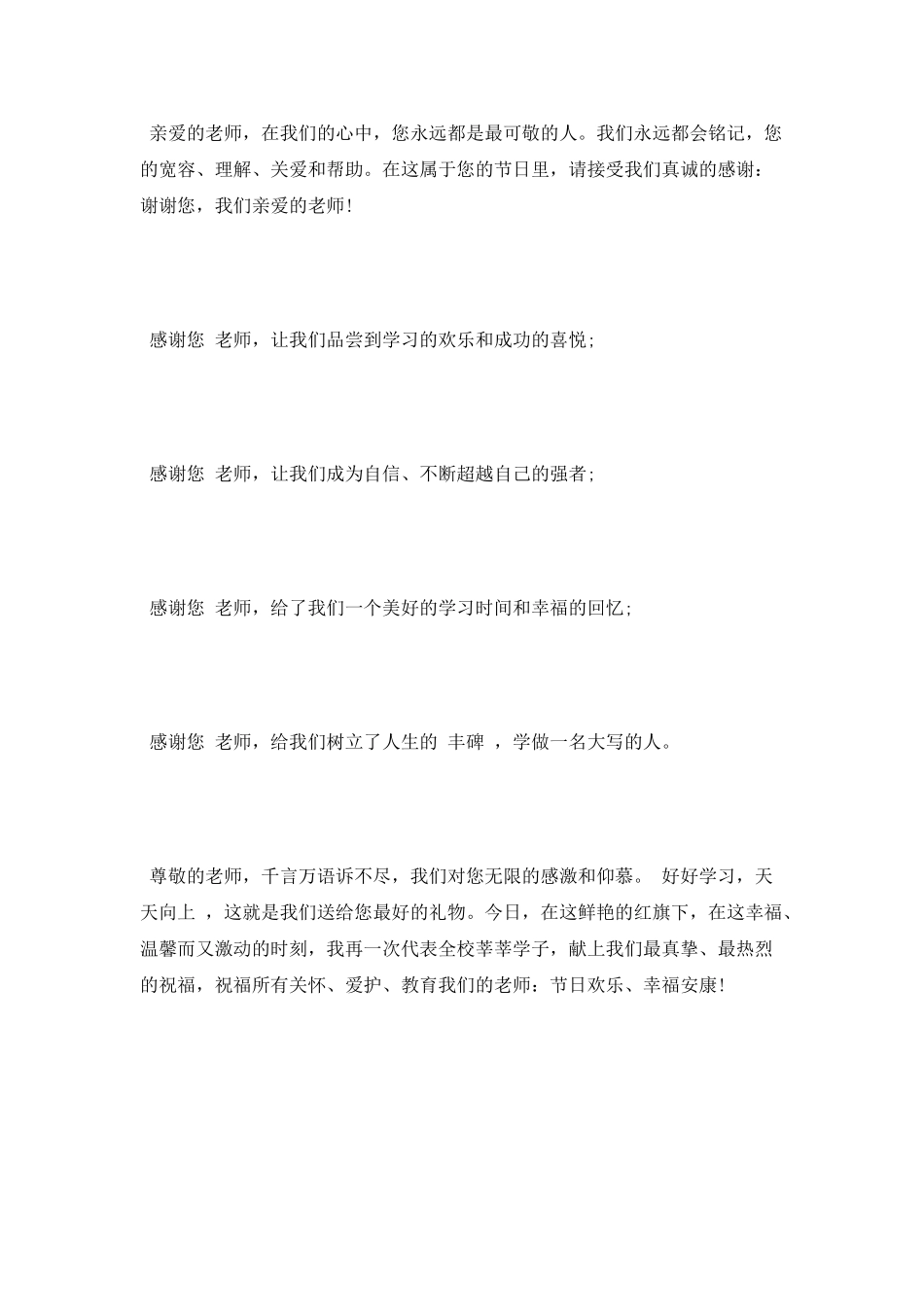 亲爱的老师，在我们的心中，您永远都是最可敬的人。我们永远都会铭记，您的宽容、理解、关爱和帮助。在这属于您的节日里，请接受我们真诚的感谢：谢谢您，我们亲爱的老师！

感谢您 老师，让我们品尝到学习的欢乐和成功的喜悦；

感谢您 老师，让我们成为自信、不断超越自己的强者；

感谢您 老师，给了我们一个美好的学习时间和幸福的回忆；

感谢您 老师，给我们树立了人生的 丰碑 ，学做一名大写的人。

尊敬的老师，千言万语诉不尽，我们对您无限的感激和仰慕。 好好学习，天天向上 ，这就是我们送给您最好的礼物。今日，在这鲜艳的红旗下，在这幸福、温馨而又激动的时刻，我再一次代表全校莘莘学子，献上我们最真挚、最热烈的祝福，祝福所有关怀、爱护、教育我们的老师：节日欢乐、幸福安康！